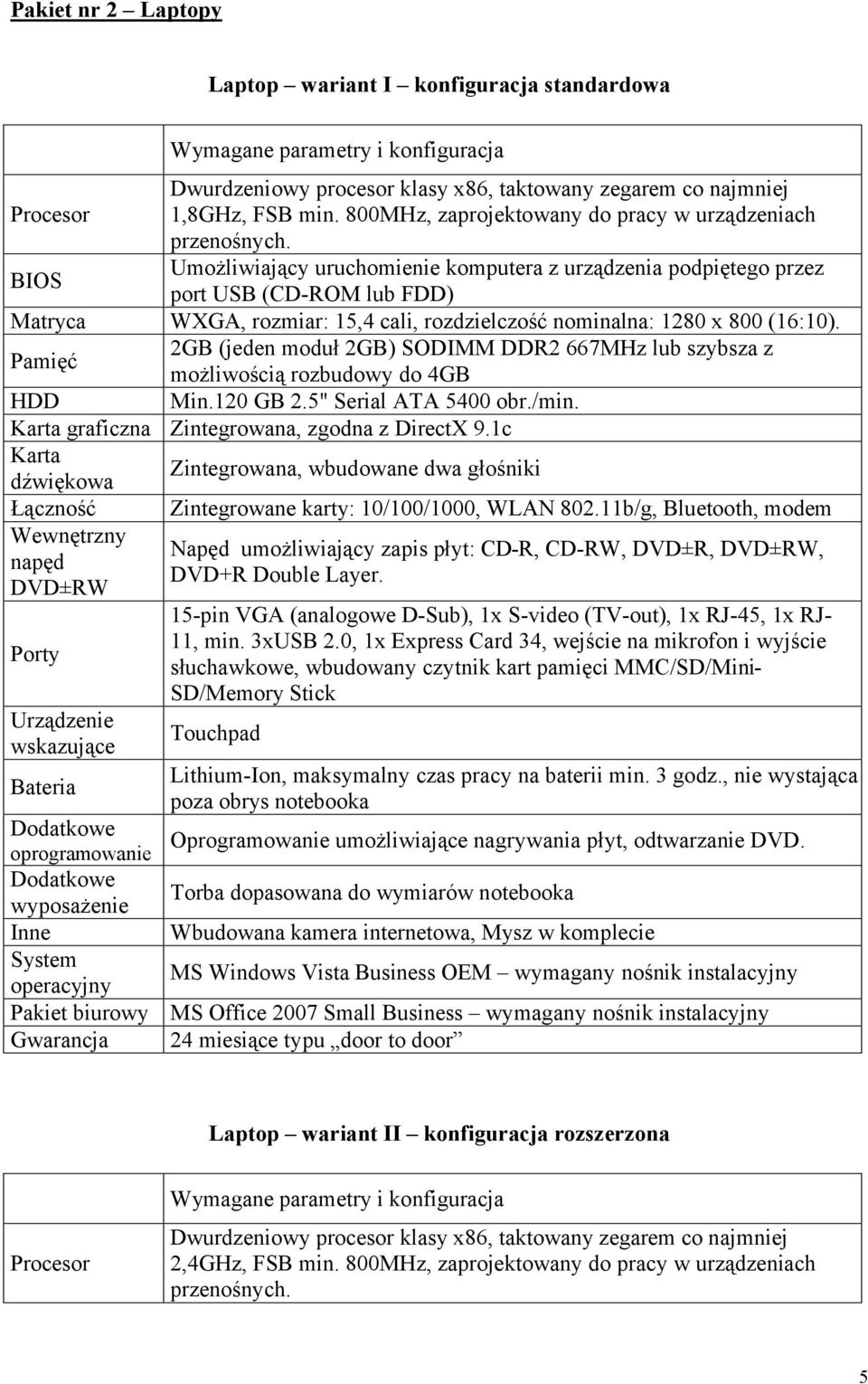 Pakiet nr 2 – Laptopy

Laptop – wariant I – konfiguracja standardowa

| | Wymagane parametry i konfiguracja |
|---|---|
| Procesor | Dwurdzeniowy procesor klasy x86, taktowany zegarem co najmniej 1,8GHz, FSB min. 800MHz, zaprojektowany do pracy w urządzeniach przenośnych. |
| BIOS | Umożliwiający uruchomienie komputera z urządzenia podpiętego przez port USB (CD-ROM lub FDD) |
| Matryca | WXGA, rozmiar: 15,4 cali, rozdzielczość nominalna: 1280 x 800 (16:10). |
| Pamięć | 2GB (jeden moduł 2GB) SODIMM DDR2 667MHz lub szybsza z możliwością rozbudowy do 4GB |
| HDD | Min.120 GB 2.5" Serial ATA 5400 obr./min. |
| Karta graficzna | Zintegrowana, zgodna z DirectX 9.1c |
| Karta dźwiękowa | Zintegrowana, wbudowane dwa głośniki |
| Łączność | Zintegrowane karty: 10/100/1000, WLAN 802.11b/g, Bluetooth, modem |
| Wewnętrzny napęd DVD±RW | Napęd umożliwiający zapis płyt: CD-R, CD-RW, DVD±R, DVD±RW, DVD+R Double Layer. |
| Porty | 15-pin VGA (analogowe D-Sub), 1x S-video (TV-out), 1x RJ-45, 1x RJ-11, min. 3xUSB 2.0, 1x Express Card 34, wejście na mikrofon i wyjście słuchawkowe, wbudowany czytnik kart pamięci MMC/SD/Mini-SD/Memory Stick |
| Urządzenie wskazujące | Touchpad |
| Bateria | Lithium-Ion, maksymalny czas pracy na baterii min. 3 godz., nie wystająca poza obrys notebooka |
| Dodatkowe oprogramowanie | Oprogramowanie umożliwiające nagrywania płyt, odtwarzanie DVD. |
| Dodatkowe wyposażenie | Torba dopasowana do wymiarów notebooka |
| Inne | Wbudowana kamera internetowa, Mysz w komplecie |
| System operacyjny | MS Windows Vista Business OEM – wymagany nośnik instalacyjny |
| Pakiet biurowy | MS Office 2007 Small Business – wymagany nośnik instalacyjny |
| Gwarancja | 24 miesiące typu „door to door” |

Laptop – wariant II – konfiguracja rozszerzona

| | Wymagane parametry i konfiguracja |
|---|---|
| Procesor | Dwurdzeniowy procesor klasy x86, taktowany zegarem co najmniej 2,4GHz, FSB min. 800MHz, zaprojektowany do pracy w urządzeniach przenośnych. |

5